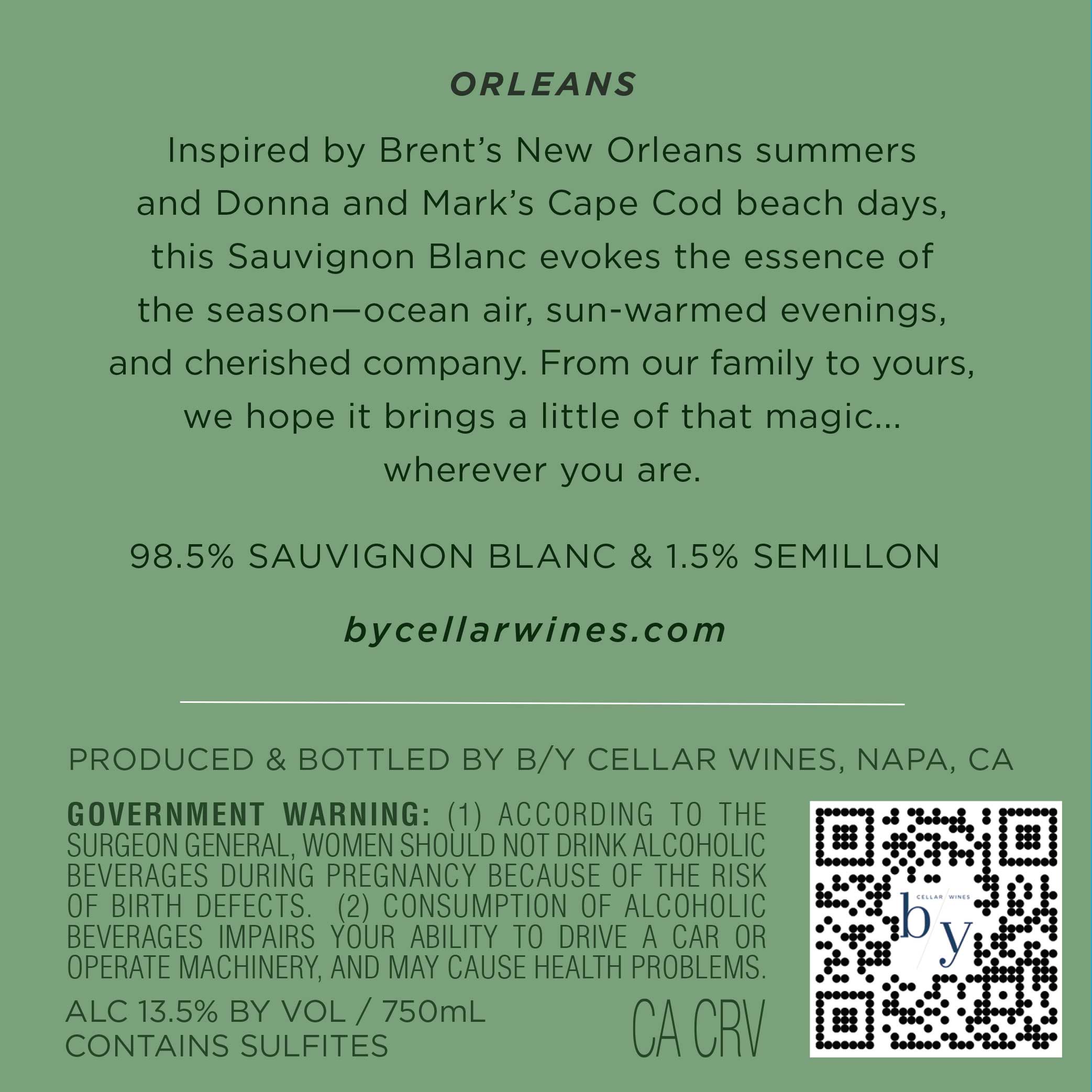 ORLEANS

Inspired by Brent's New Orleans summers and Donna and Mark's Cape Cod beach days, this Sauvignon Blanc evokes the essence of the season—ocean air, sun-warmed evenings, and cherished company. From our family to yours, we hope it brings a little of that magic... wherever you are.

98.5% SAUVIGNON BLANC & 1.5% SEMILLON

bycellarwines.com

PRODUCED & BOTTLED BY B/Y CELLAR WINES, NAPA, CA

GOVERNMENT WARNING: (1) ACCORDING TO THE SURGEON GENERAL, WOMEN SHOULD NOT DRINK ALCOHOLIC BEVERAGES DURING PREGNANCY BECAUSE OF THE RISK OF BIRTH DEFECTS. (2) CONSUMPTION OF ALCOHOLIC BEVERAGES IMPAIRS YOUR ABILITY TO DRIVE A CAR OR OPERATE MACHINERY, AND MAY CAUSE HEALTH PROBLEMS.

ALC 13.5% BY VOL / 750mL
CONTAINS SULFITES

CA CRV

CELLAR WINES
b/y